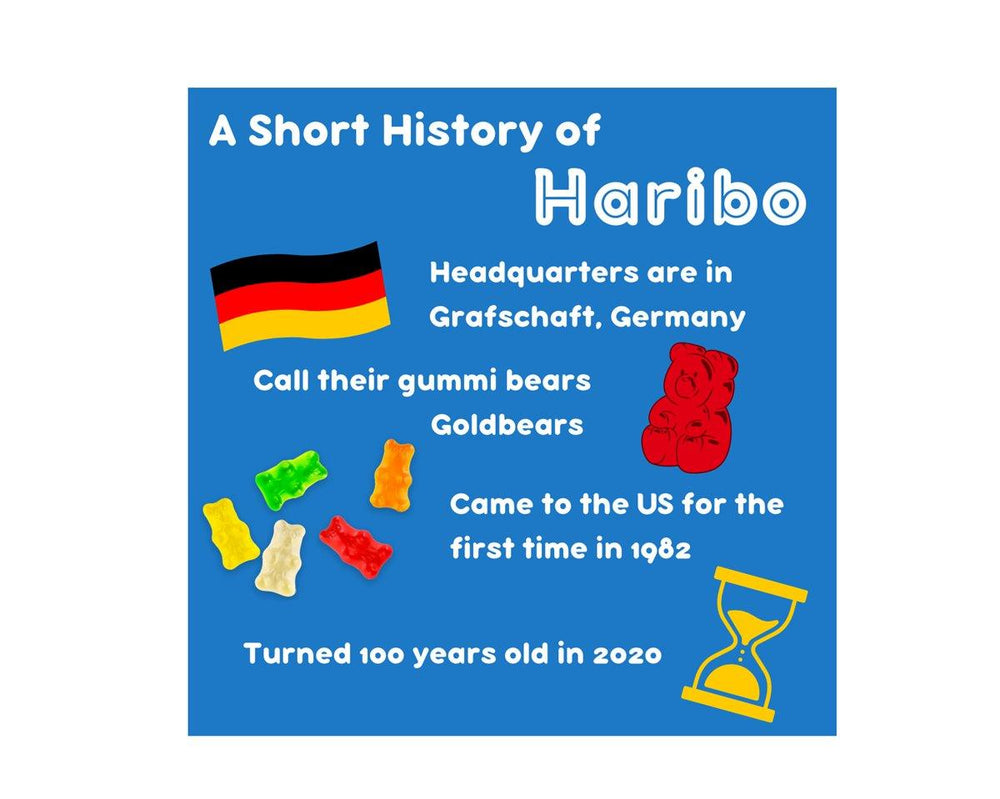 A Short History of

Haribo

Headquarters are in Grafschaft, Germany

Call their gummi bears Goldbears

Came to the US for the first time in 1982

Turned 100 years old in 2020